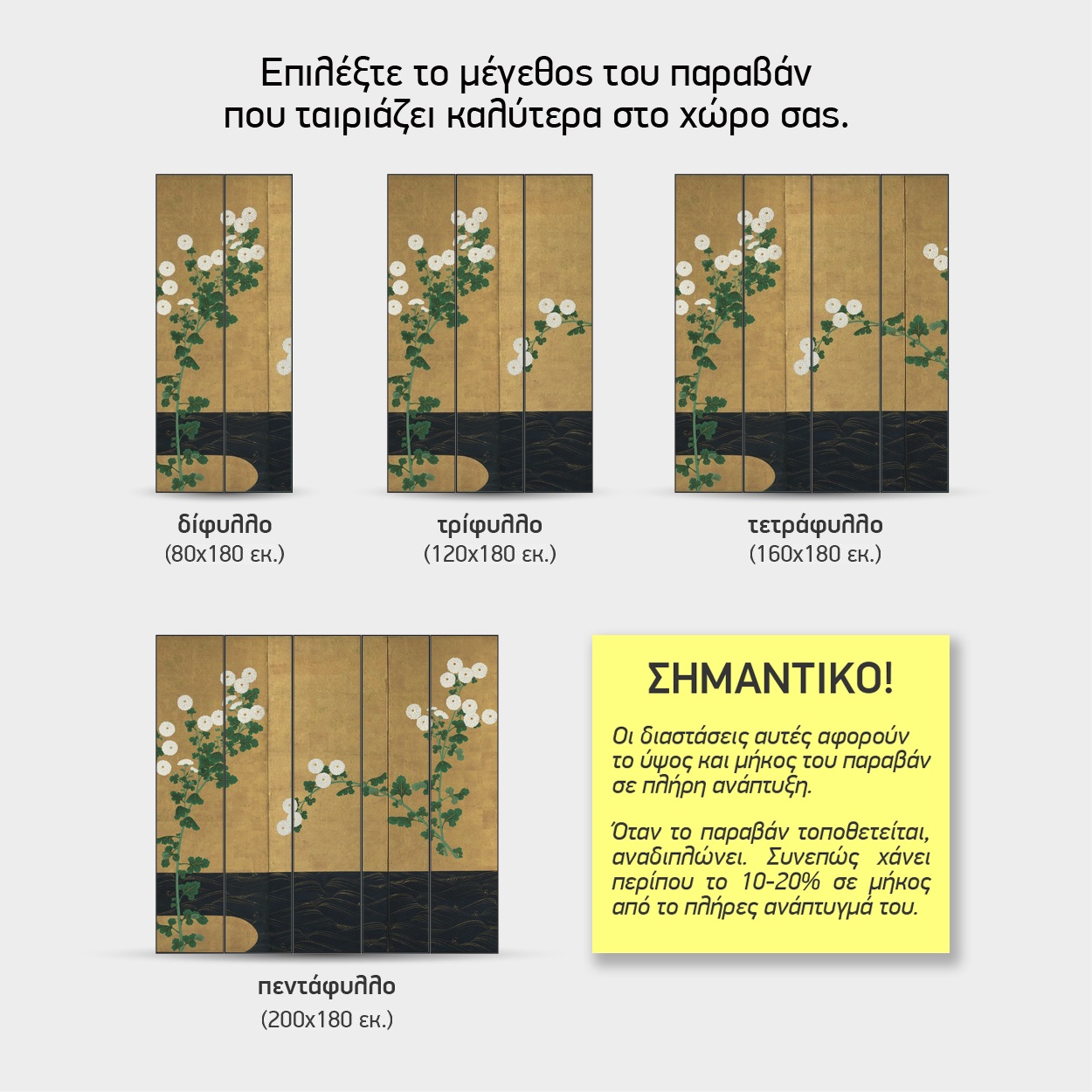 Επιλέξτε το μέγεθος του παραβάν που ταιριάζει καλύτερα στο χώρο σας.

δίφυλλο
(80x180 εκ.)

τρίφυλλο
(120x180 εκ.)

τετράφυλλο
(160x180 εκ.)

πεντάφυλλο
(200x180 εκ.)

ΣΗΜΑΝΤΙΚΟ!

Οι διαστάσεις αυτές αφορούν το ύψος και μήκος του παραβάν σε πλήρη ανάπτυξη.

Όταν το παραβάν τοποθετείται, αναδιπλώνει. Συνεπώς χάνει περίπου το 10-20% σε μήκος από το πλήρες ανάπτυγμά του.